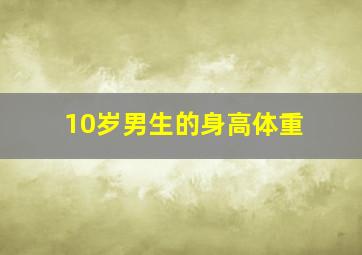 10岁男生的身高体重